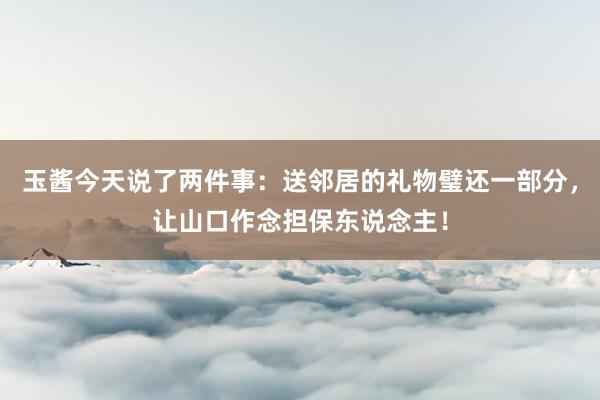 玉酱今天说了两件事：送邻居的礼物璧还一部分，让山口作念担保东说念主！